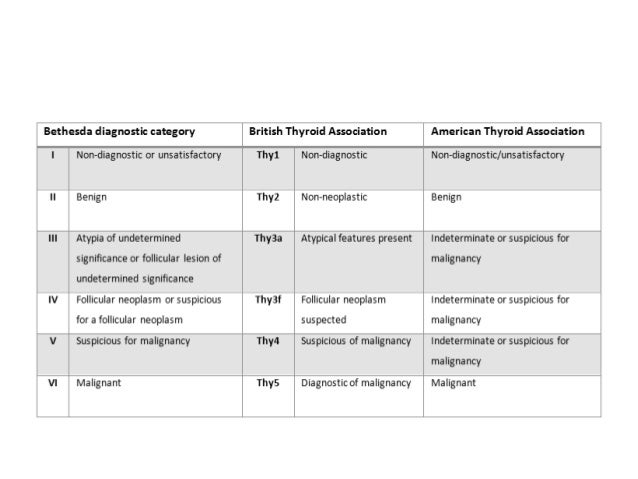 | Bethesda diagnostic category | | British Thyroid Association | | American Thyroid Association |
|---|---|---|---|---|
| I | Non-diagnostic or unsatisfactory | Thy1 | Non-diagnostic | Non-diagnostic/unsatisfactory |
| II | Benign | Thy2 | Non-neoplastic | Benign |
| III | Atypia of undetermined significance or follicular lesion of undetermined significance | Thy3a | Atypical features present | Indeterminate or suspicious for malignancy |
| IV | Follicular neoplasm or suspicious for a follicular neoplasm | Thy3f | Follicular neoplasm suspected | Indeterminate or suspicious for malignancy |
| V | Suspicious for malignancy | Thy4 | Suspicious of malignancy | Indeterminate or suspicious for malignancy |
| VI | Malignant | Thy5 | Diagnostic of malignancy | Malignant |